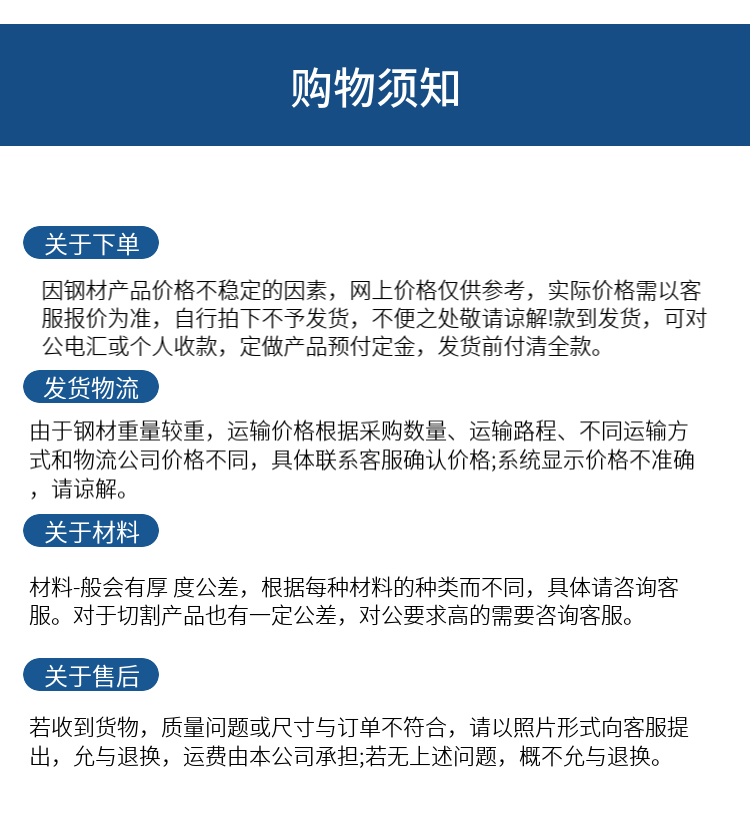 购物须知

关于下单

因钢材产品价格不稳定的因素，网上价格仅供参考，实际价格需以客服报价为准，自行拍下不予发货，不便之处敬请谅解!款到发货，可对公电汇或个人收款，定做产品预付定金，发货前付清全款。

发货物流

由于钢材重量较重，运输价格根据采购数量、运输路程、不同运输方式和物流公司价格不同，具体联系客服确认价格;系统显示价格不准确，请谅解。

关于材料

材料-般会有厚 度公差，根据每种材料的种类而不同，具体请咨询客服。对于切割产品也有一定公差，对公要求高的需要咨询客服。

关于售后

若收到货物，质量问题或尺寸与订单不符合，请以照片形式向客服提出，允与退换，运费由本公司承担;若无上述问题，概不允与退换。